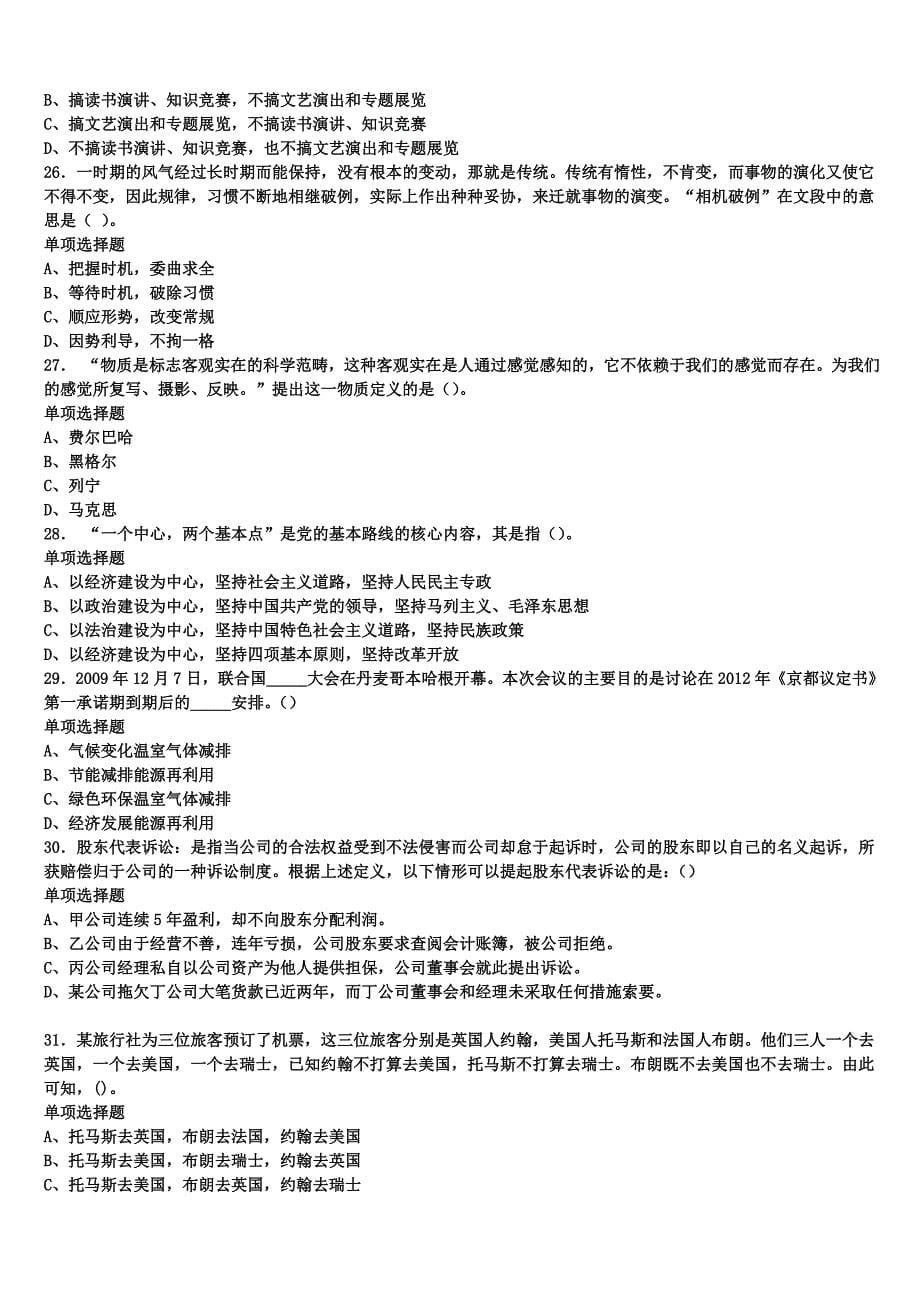 B、搞读书演讲、知识竞赛，不搞文艺演出和专题展览
C、搞文艺演出和专题展览，不搞读书演讲、知识竞赛
D、不搞读书演讲、知识竞赛，也不搞文艺演出和专题展览
26．一时期的风气经过长时期而能保持，没有根本的变动，那就是传统。传统有惰性，不肯变，而事物的演化又使它不得不变，因此规律，习惯不断地相继破例，实际上作出种种妥协，来迁就事物的演变。“相机破例”在文段中的意思是（ ）。
单项选择题
A、把握时机，委曲求全
B、等待时机，破除习惯
C、顺应形势，改变常规
D、因势利导，不拘一格
27． “物质是标志客观实在的科学范畴，这种客观实在是人通过感觉感知的，它不依赖于我们的感觉而存在。为我们的感觉所复写、摄影、反映。”提出这一物质定义的是（）。
单项选择题
A、费尔巴哈
B、黑格尔
C、列宁
D、马克思
28． “一个中心，两个基本点”是党的基本路线的核心内容，其是指（）。
单项选择题
A、以经济建设为中心，坚持社会主义道路，坚持人民民主专政
B、以政治建设为中心，坚持中国共产党的领导，坚持马列主义、毛泽东思想
C、以法治建设为中心，坚持中国特色社会主义道路，坚持民族政策
D、以经济建设为中心，坚持四项基本原则，坚持改革开放
29．2009 年 12 月 7 日，联合国_____大会在丹麦哥本哈根开幕。本次会议的主要目的是讨论在 2012 年《京都议定书》第一承诺期到期后的_____安排。()
单项选择题
A、气候变化温室气体减排
B、节能减排能源再利用
C、绿色环保温室气体减排
D、经济发展能源再利用
30．股东代表诉讼：是指当公司的合法权益受到不法侵害而公司却怠于起诉时，公司的股东即以自己的名义起诉，所获赔偿归于公司的一种诉讼制度。根据上述定义，以下情形可以提起股东代表诉讼的是：()
单项选择题
A、甲公司连续 5 年盈利，却不向股东分配利润。
B、乙公司由于经营不善，连年亏损，公司股东要求查阅会计账簿，被公司拒绝。
C、丙公司经理私自以公司资产为他人提供担保，公司董事会就此提出诉讼。
D、某公司拖欠丁公司大笔货款已近两年，而丁公司董事会和经理未采取任何措施索要。

31．某旅行社为三位旅客预订了机票，这三位旅客分别是英国人约翰，美国人托马斯和法国人布朗。他们三人一个去英国，一个去美国，一个去瑞士，已知约翰不打算去美国，托马斯不打算去瑞士。布朗既不去美国也不去瑞士。由此可知，()。
单项选择题
A、托马斯去英国，布朗去法国，约翰去美国
B、托马斯去美国，布朗去瑞士，约翰去英国
C、托马斯去美国，布朗去英国，约翰去瑞士